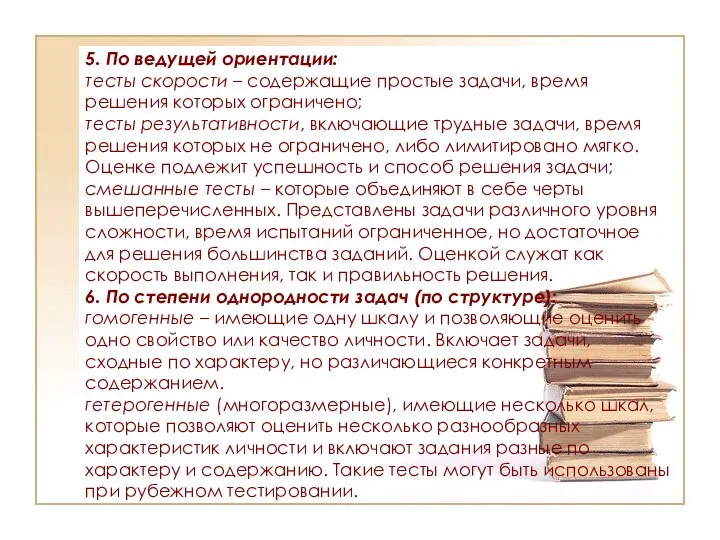 5. По ведущей ориентации:
тесты скорости – содержащие простые задачи, время решения которых ограничено;
тесты результативности, включающие трудные задачи, время решения которых не ограничено, либо лимитировано мягко. Оценке подлежит успешность и способ решения задачи;
смешанные тесты – которые объединяют в себе черты вышеперечисленных. Представлены задачи различного уровня сложности, время испытаний ограниченное, но достаточное для решения большинства заданий. Оценкой служат как скорость выполнения, так и правильность решения.
6. По степени однородности задач (по структуре):
гомогенные – имеющие одну шкалу и позволяющие оценить одно свойство или качество личности. Включает задачи, сходные по характеру, но различающиеся конкретным содержанием.
гетерогенные (многоразмерные), имеющие несколько шкал, которые позволяют оценить несколько разнообразных характеристик личности и включают задания разные по характеру и содержанию. Такие тесты могут быть использованы при рубежном тестировании.